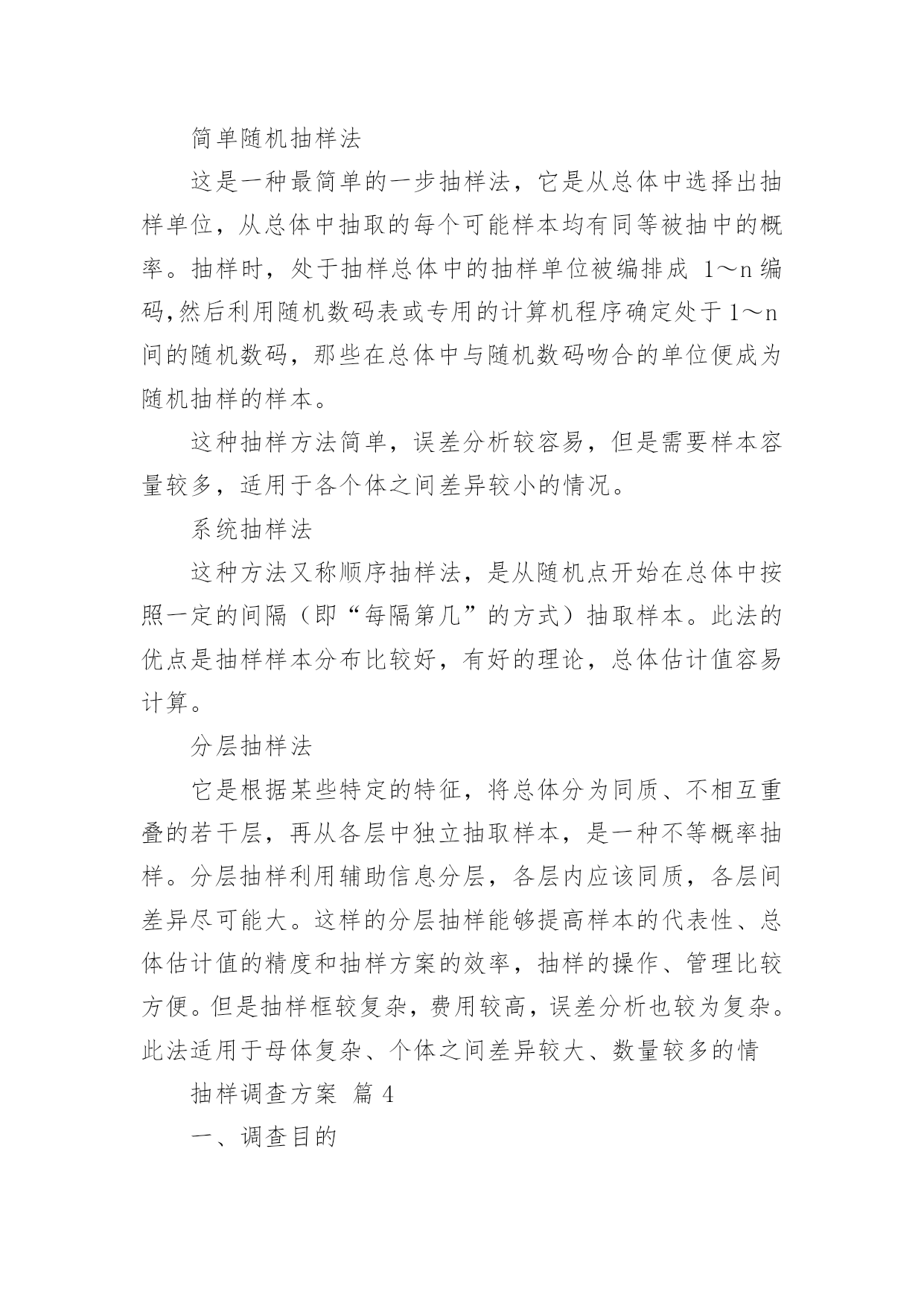 简单随机抽样法

这是一种最简单的一步抽样法，它是从总体中选择出抽样单位，从总体中抽取的每个可能样本均有同等被抽中的概率。抽样时，处于抽样总体中的抽样单位被编排成 1～n 编码,然后利用随机数码表或专用的计算机程序确定处于 1～n 间的随机数码，那些在总体中与随机数码吻合的单位便成为随机抽样的样本。

这种抽样方法简单，误差分析较容易，但是需要样本容量较多，适用于各个体之间差异较小的情况。

系统抽样法

这种方法又称顺序抽样法，是从随机点开始在总体中按照一定的间隔（即“每隔第几”的方式）抽取样本。此法的优点是抽样样本分布比较好，有好的理论，总体估计值容易计算。

分层抽样法

它是根据某些特定的特征，将总体分为同质、不相互重叠的若干层，再从各层中独立抽取样本，是一种不等概率抽样。分层抽样利用辅助信息分层，各层内应该同质，各层间差异尽可能大。这样的分层抽样能够提高样本的代表性、总体估计值的精度和抽样方案的效率，抽样的操作、管理比较方便。但是抽样框较复杂，费用较高，误差分析也较为复杂。此法适用于母体复杂、个体之间差异较大、数量较多的情

抽样调查方案 篇 4

一、调查目的